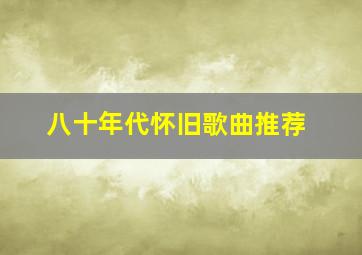 八十年代怀旧歌曲推荐